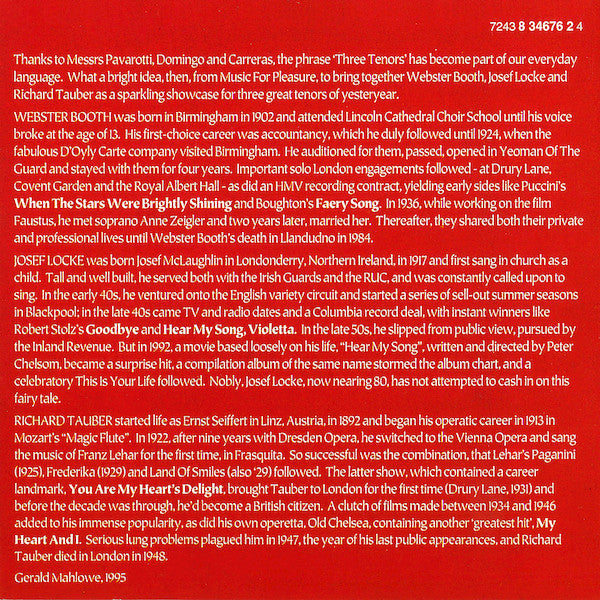 7243 8 34676 2 4

Thanks to Messrs Pavarotti, Domingo and Carreras, the phrase 'Three Tenors' has become part of our everyday language. What a bright idea, then, from Music For Pleasure, to bring together Webster Booth, Josef Locke and Richard Tauber as a sparkling showcase for three great tenors of yesteryear.

WEBSTER BOOTH was born in Birmingham in 1902 and attended Lincoln Cathedral Choir School until his voice broke at the age of 13. His first-choice career was accountancy, which he duly followed until 1924, when the fabulous D'Oyly Carte company visited Birmingham. He auditioned for them, passed, opened in Yeoman Of The Guard and stayed with them for four years. Important solo London engagements followed - at Drury Lane, Covent Garden and the Royal Albert Hall - as did an HMV recording contract, yielding early sides like Puccini's When The Stars Were Brightly Shining and Boughton's Faery Song. In 1936, while working on the film Faustus, he met soprano Anne Zeigler and two years later, married her. Thereafter, they shared both their private and professional lives until Webster Booth's death in Llandudno in 1984.

JOSEF LOCKE was born Josef McLaughlin in Londonderry, Northern Ireland, in 1917 and first sang in church as a child. Tall and well built, he served both with the Irish Guards and the RUC, and was constantly called upon to sing. In the early 40s, he ventured onto the English variety circuit and started a series of sell-out summer seasons in Blackpool; in the late 40s came TV and radio dates and a Columbia record deal, with instant winners like Robert Stolz's Goodbye and Hear My Song, Violetta. In the late 50s, he slipped from public view, pursued by the Inland Revenue. But in 1992, a movie based loosely on his life, "Hear My Song", written and directed by Peter Chelsom, became a surprise hit, a compilation album of the same name stormed the album chart, and a celebratory This Is Your Life followed. Nobly, Josef Locke, now nearing 80, has not attempted to cash in on this fairy tale.

RICHARD TAUBER started life as Ernst Seiffert in Linz, Austria, in 1892 and began his operatic career in 1913 in Mozart's "Magic Flute". In 1922, after nine years with Dresden Opera, he switched to the Vienna Opera and sang the music of Franz Lehar for the first time, in Frasquita. So successful was the combination, that Lehar's Paganini (1925), Frederika (1929) and Land Of Smiles (also '29) followed. The latter show, which contained a career landmark, You Are My Heart's Delight, brought Tauber to London for the first time (Drury Lane, 1931) and before the decade was through, he'd become a British citizen. A clutch of films made between 1934 and 1946 added to his immense popularity, as did his own operetta, Old Chelsea, containing another 'greatest hit', My Heart And I. Serious lung problems plagued him in 1947, the year of his last public appearances, and Richard Tauber died in London in 1948.

Gerald Mahlowe, 1995